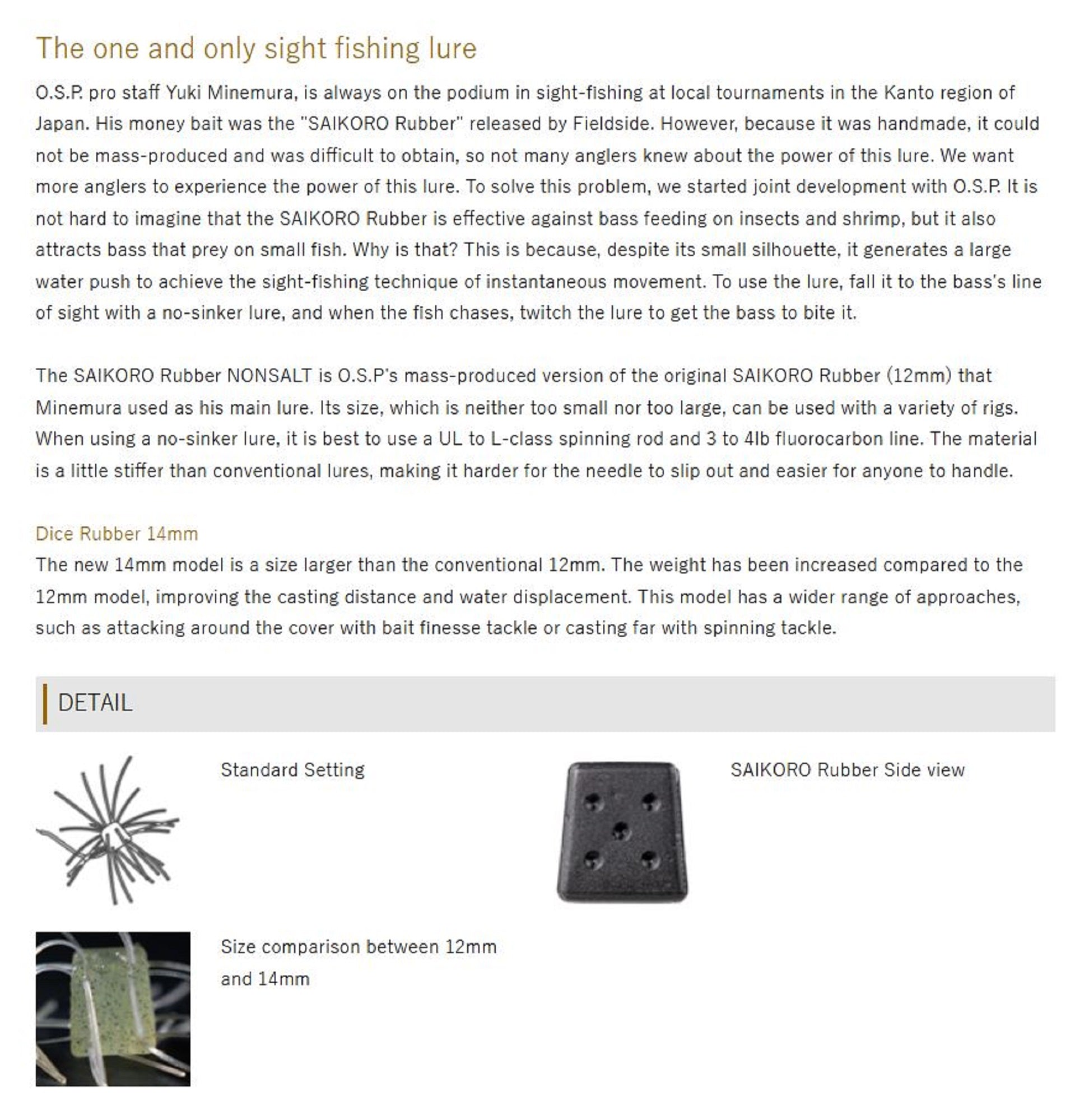 The one and only sight fishing lure

O.S.P. pro staff Yuki Minemura, is always on the podium in sight-fishing at local tournaments in the Kanto region of Japan. His money bait was the "SAIKORO Rubber" released by Fieldside. However, because it was handmade, it could not be mass-produced and was difficult to obtain, so not many anglers knew about the power of this lure. We want more anglers to experience the power of this lure. To solve this problem, we started joint development with O.S.P. It is not hard to imagine that the SAIKORO Rubber is effective against bass feeding on insects and shrimp, but it also attracts bass that prey on small fish. Why is that? This is because, despite its small silhouette, it generates a large water push to achieve the sight-fishing technique of instantaneous movement. To use the lure, fall it to the bass's line of sight with a no-sinker lure, and when the fish chases, twitch the lure to get the bass to bite it.

The SAIKORO Rubber NONSALT is O.S.P's mass-produced version of the original SAIKORO Rubber (12mm) that Minemura used as his main lure. Its size, which is neither too small nor too large, can be used with a variety of rigs. When using a no-sinker lure, it is best to use a UL to L-class spinning rod and 3 to 4lb fluorocarbon line. The material is a little stiffer than conventional lures, making it harder for the needle to slip out and easier for anyone to handle.

Dice Rubber 14mm
The new 14mm model is a size larger than the conventional 12mm. The weight has been increased compared to the 12mm model, improving the casting distance and water displacement. This model has a wider range of approaches, such as attacking around the cover with bait finesse tackle or casting far with spinning tackle.

DETAIL

Standard Setting

SAIKORO Rubber Side view

Size comparison between 12mm and 14mm